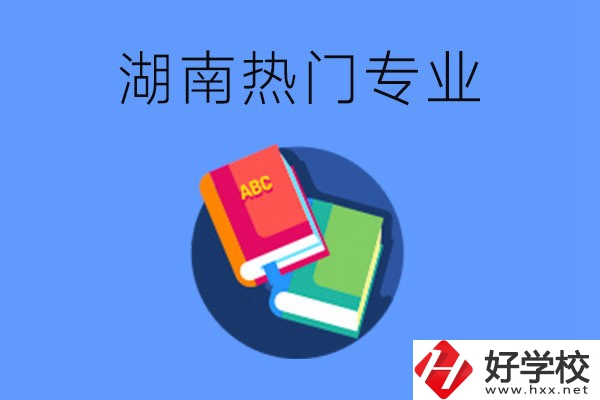 湖南热门专业

ABC

好学校
www.hxx.net